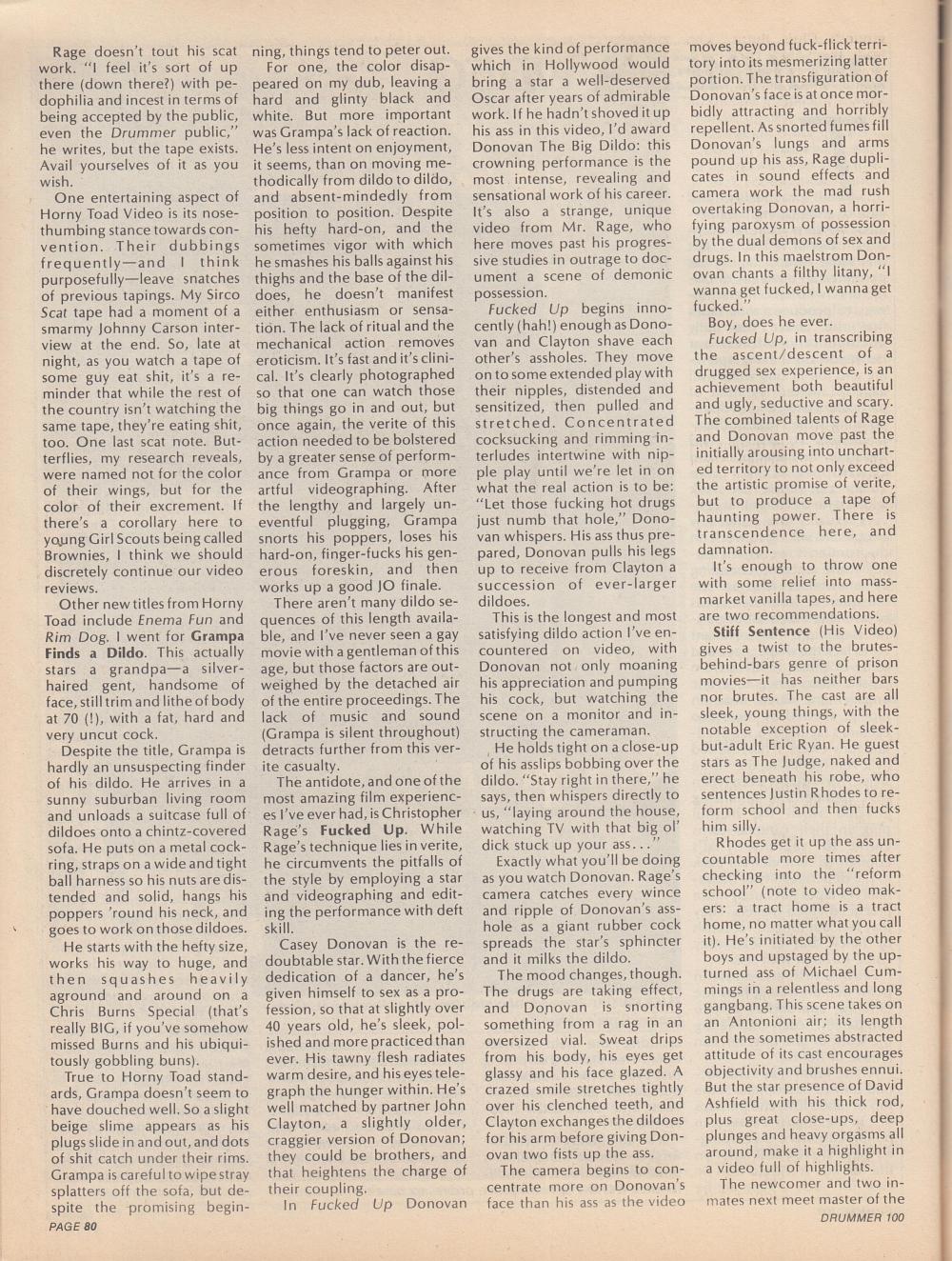 Rage doesn't tout his scat work. "I feel it's sort of up there (down there?) with pedophilia and incest in terms of being accepted by the public, even the Drummer public," he writes, but the tape exists. Avail yourselves of it as you wish.

One entertaining aspect of Horny Toad Video is its nose-thumbing stance towards convention. Their dubbings frequently—and I think purposefully—leave snatches of previous tapings. My Sirco Scat tape had a moment of a smarmy Johnny Carson interview at the end. So, late at night, as you watch a tape of some guy eat shit, it's a reminder that while the rest of the country isn't watching the same tape, they're eating shit, too. One last scat note. Butterflies, my research reveals, were named not for the color of their wings, but for the color of their excrement. If there's a corollary here to young Girl Scouts being called Brownies, I think we should discretely continue our video reviews.

Other new titles from Horny Toad include Enema Fun and Rim Dog. I went for Grampa Finds a Dildo. This actually stars a grandpa—a silver-haired gent, handsome of face, still trim and lithe of body at 70 (!), with a fat, hard and very uncut cock.

Despite the title, Grampa is hardly an unsuspecting finder of his dildo. He arrives in a sunny suburban living room and unloads a suitcase full of dildoes onto a chintz-covered sofa. He puts on a metal cockring, straps on a wide and tight ball harness so his nuts are distended and solid, hangs his poppers 'round his neck, and goes to work on those dildoes.

He starts with the hefty size, works his way to huge, and then squashes heavily aground and around on a Chris Burns Special (that's really BIG, if you've somehow missed Burns and his ubiquitously gobbling buns).

True to Horny Toad standards, Grampa doesn't seem to have douched well. So a slight beige slime appears as his plugs slide in and out, and dots of shit catch under their rims. Grampa is careful to wipe stray splatters off the sofa, but despite the promising beginning, things tend to peter out.

For one, the color disappeared on my dub, leaving a hard and glinty black and white. But more important was Grampa's lack of reaction. He's less intent on enjoyment, it seems, than on moving methodically from dildo to dildo, and absent-mindedly from position to position. Despite his hefty hard-on, and the sometimes vigor with which he smashes his balls against his thighs and the base of the dildoes, he doesn't manifest either enthusiasm or sensation. The lack of ritual and the mechanical action removes eroticism. It's fast and it's clinical. It's clearly photographed so that one can watch those big things go in and out, but once again, the verite of this action needed to be bolstered by a greater sense of performance from Grampa or more artful videographing. After the lengthy and largely uneventful plugging, Grampa snorts his poppers, loses his hard-on, finger-fucks his generous foreskin, and then works up a good JO finale.

There aren't many dildo sequences of this length available, and I've never seen a gay movie with a gentleman of this age, but those factors are outweighed by the detached air of the entire proceedings. The lack of music and sound (Grampa is silent throughout) detracts further from this verite casualty.

The antidote, and one of the most amazing film experiences I've ever had, is Christopher Rage's Fucked Up. While Rage's technique lies in verite, he circumvents the pitfalls of the style by employing a star and videographing and editing the performance with deft skill.

Casey Donovan is the redoubtable star. With the fierce dedication of a dancer, he's given himself to sex as a profession, so that at slightly over 40 years old, he's sleek, polished and more practiced than ever. His tawny flesh radiates warm desire, and his eyes telegraph the hunger within. He's well matched by partner John Clayton, a slightly older, craggier version of Donovan; they could be brothers, and that heightens the charge of their coupling.

In Fucked Up Donovan gives the kind of performance which in Hollywood would bring a star a well-deserved Oscar after years of admirable work. If he hadn't shoved it up his ass in this video, I'd award Donovan The Big Dildo: this crowning performance is the most intense, revealing and sensational work of his career. It's also a strange, unique video from Mr. Rage, who here moves past his progressive studies in outrage to document a scene of demonic possession.

Fucked Up begins innocently (hah!) enough as Donovan and Clayton shave each other's assholes. They move on to some extended play with their nipples, distended and sensitized, then pulled and stretched. Concentrated cocksucking and rimming interludes intertwine with nipple play until we're let in on what the real action is to be: "Let those fucking hot drugs just numb that hole," Donovan whispers. His ass thus prepared, Donovan pulls his legs up to receive from Clayton a succession of ever-larger dildoes.

This is the longest and most satisfying dildo action I've encountered on video, with Donovan not only moaning his appreciation and pumping his cock, but watching the scene on a monitor and instructing the cameraman.

He holds tight on a close-up of his asslips bobbing over the dildo. "Stay right in there," he says, then whispers directly to us, "laying around the house, watching TV with that big ol' dick stuck up your ass..."

Exactly what you'll be doing as you watch Donovan. Rage's camera catches every wince and ripple of Donovan's asshole as a giant rubber cock spreads the star's sphincter and it milks the dildo.

The mood changes, though. The drugs are taking effect, and Donovan is snorting something from a rag in an oversized vial. Sweat drips from his body, his eyes get glassy and his face glazed. A crazed smile stretches tightly over his clenched teeth, and Clayton exchanges the dildoes for his arm before giving Donovan two fists up the ass.

The camera begins to concentrate more on Donovan's face than his ass as the video moves beyond fuck-flick territory into its mesmerizing latter portion. The transfiguration of Donovan's face is at once morbidly attracting and horribly repellent. As snorted fumes fill Donovan's lungs and arms pound up his ass, Rage duplicates in sound effects and camera work the mad rush overtaking Donovan, a horrifying paroxysm of possession by the dual demons of sex and drugs. In this maelstrom Donovan chants a filthy litany, "I wanna get fucked, I wanna get fucked."

Boy, does he ever.

Fucked Up, in transcribing the ascent/descent of a drugged sex experience, is an achievement both beautiful and ugly, seductive and scary. The combined talents of Rage and Donovan move past the initially arousing into uncharted territory to not only exceed the artistic promise of verite, but to produce a tape of haunting power. There is transcendence here, and damnation.

It's enough to throw one with some relief into mass-market vanilla tapes, and here are two recommendations.

Stiff Sentence (His Video) gives a twist to the brutes-behind-bars genre of prison movies—it has neither bars nor brutes. The cast are all sleek, young things, with the notable exception of sleek-but-adult Eric Ryan. He guest stars as The Judge, naked and erect beneath his robe, who sentences Justin Rhodes to reform school and then fucks him silly.

Rhodes get it up the ass uncountable more times after checking into the "reform school" (note to video makers: a tract home is a tract home, no matter what you call it). He's initiated by the other boys and upstaged by the upturned ass of Michael Cummings in a relentless and long gangbang. This scene takes on an Antonioni air; its length and the sometimes abstracted attitude of its cast encourages objectivity and brushes ennui. But the star presence of David Ashfield with his thick rod, plus great close-ups, deep plunges and heavy orgasms all around, make it a highlight in a video full of highlights.

The newcomer and two inmates next meet master of the

PAGE 80

DRUMMER 100